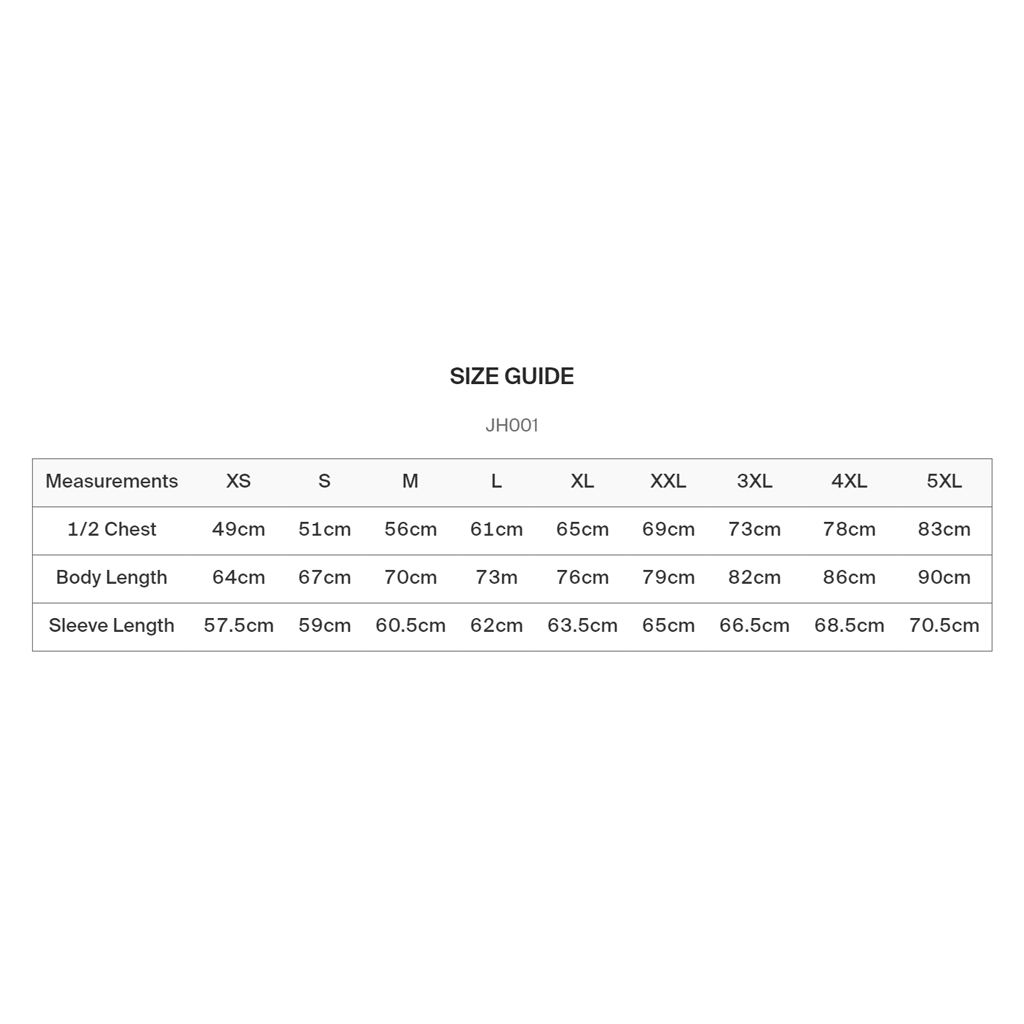 SIZE GUIDE

JH001

| Measurements | XS | S | M | L | XL | XXL | 3XL | 4XL | 5XL |
|---|---|---|---|---|---|---|---|---|---|
| 1/2 Chest | 49cm | 51cm | 56cm | 61cm | 65cm | 69cm | 73cm | 78cm | 83cm |
| Body Length | 64cm | 67cm | 70cm | 73m | 76cm | 79cm | 82cm | 86cm | 90cm |
| Sleeve Length | 57.5cm | 59cm | 60.5cm | 62cm | 63.5cm | 65cm | 66.5cm | 68.5cm | 70.5cm |